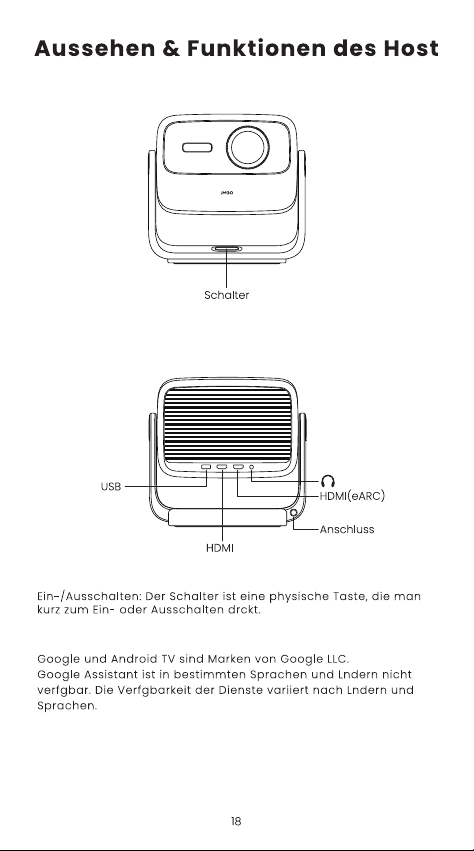 Aussehen & Funktionen des Host

JMGO

Schalter

USB

HDMI(eARC)

Anschluss

HDMI

Ein-/Ausschalten: Der Schalter ist eine physische Taste, die man kurz zum Ein- oder Ausschalten drckt.

Google und Android TV sind Marken von Google LLC.
Google Assistant ist in bestimmten Sprachen und Lndern nicht verfgbar. Die Verfgbarkeit der Dienste variiert nach Lndern und Sprachen.

18